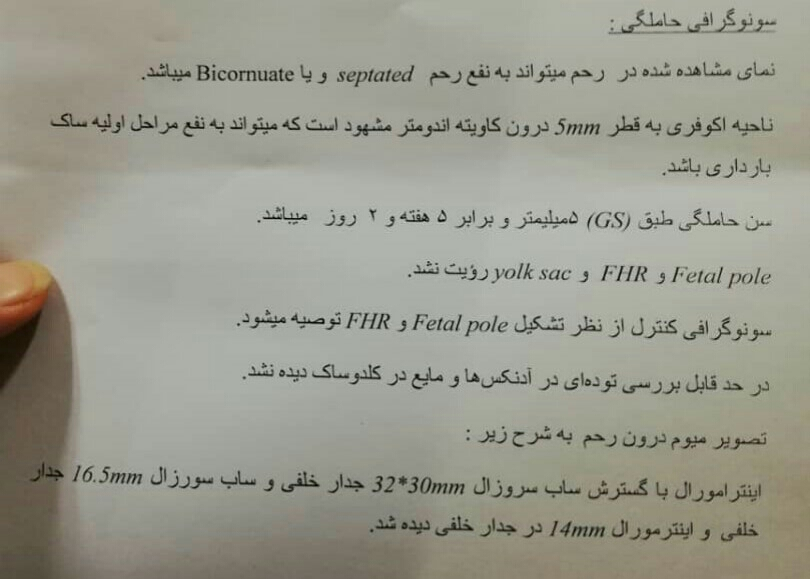 سونوگرافی حاملگی :

نمای مشاهده شده در رحم میتواند به نفع رحم septated و یا Bicornuate میباشد.

ناحیه اکوفری به قطر 5mm درون کاویته اندومتر مشهود است که میتواند به نفع مراحل اولیه ساک بارداری باشد.

سن حاملگی طبق (GS) ۵میلیمتر و برابر ۵ هفته و ۲ روز میباشد.

Fetal pole و FHR و yolk sac رؤیت نشد.

سونوگرافی کنترل از نظر تشکیل Fetal pole و FHR توصیه میشود.

در حد قابل بررسی توده‌ای در آدنکس‌ها و مایع در کلدوساک دیده نشد.

تصویر میوم درون رحم به شرح زیر :

اینترامورال با گسترش ساب سروزال 32*30mm جدار خلفی و ساب سورزال 16.5mm جدار خلفی و اینترمورال 14mm در جدار خلفی دیده شد.